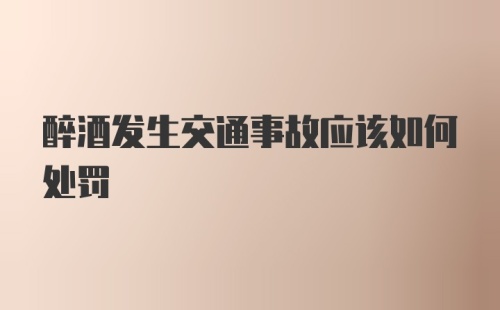 醉酒发生交通事故应该如何处罚